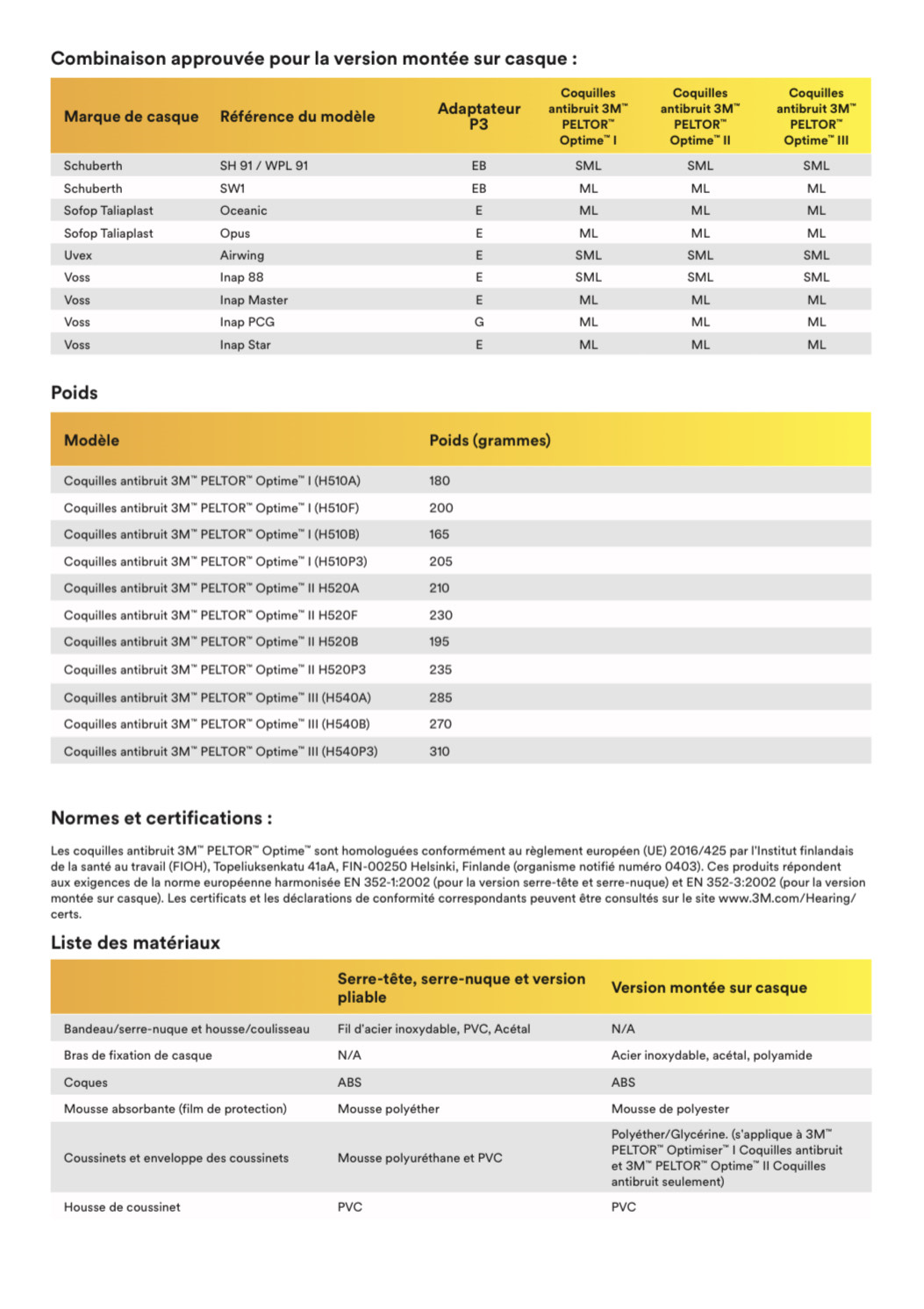 Combinaison approuvée pour la version montée sur casque :

| Marque de casque | Référence du modèle | Adaptateur P3 | Coquilles antibruit 3M™ PELTOR™ Optime™ I | Coquilles antibruit 3M™ PELTOR™ Optime™ II | Coquilles antibruit 3M™ PELTOR™ Optime™ III |
|---|---|---|---|---|---|
| Schuberth | SH 91 / WPL 91 | EB | SML | SML | SML |
| Schuberth | SW1 | EB | ML | ML | ML |
| Sofop Taliaplast | Oceanic | E | ML | ML | ML |
| Sofop Taliaplast | Opus | E | ML | ML | ML |
| Uvex | Airwing | E | SML | SML | SML |
| Voss | Inap 88 | E | SML | SML | SML |
| Voss | Inap Master | E | ML | ML | ML |
| Voss | Inap PCG | G | ML | ML | ML |
| Voss | Inap Star | E | ML | ML | ML |

Poids

| Modèle | Poids (grammes) |
|---|---|
| Coquilles antibruit 3M™ PELTOR™ Optime™ I (H510A) | 180 |
| Coquilles antibruit 3M™ PELTOR™ Optime™ I (H510F) | 200 |
| Coquilles antibruit 3M™ PELTOR™ Optime™ I (H510B) | 165 |
| Coquilles antibruit 3M™ PELTOR™ Optime™ I (H510P3) | 205 |
| Coquilles antibruit 3M™ PELTOR™ Optime™ II H520A | 210 |
| Coquilles antibruit 3M™ PELTOR™ Optime™ II H520F | 230 |
| Coquilles antibruit 3M™ PELTOR™ Optime™ II H520B | 195 |
| Coquilles antibruit 3M™ PELTOR™ Optime™ II H520P3 | 235 |
| Coquilles antibruit 3M™ PELTOR™ Optime™ III (H540A) | 285 |
| Coquilles antibruit 3M™ PELTOR™ Optime™ III (H540B) | 270 |
| Coquilles antibruit 3M™ PELTOR™ Optime™ III (H540P3) | 310 |

Normes et certifications :

Les coquilles antibruit 3M™ PELTOR™ Optime™ sont homologuées conformément au règlement européen (UE) 2016/425 par l'Institut finlandais de la santé au travail (FIOH), Topeliuksenkatu 41aA, FIN-00250 Helsinki, Finlande (organisme notifié numéro 0403). Ces produits répondent aux exigences de la norme européenne harmonisée EN 352-1:2002 (pour la version serre-tête et serre-nuque) et EN 352-3:2002 (pour la version montée sur casque). Les certificats et les déclarations de conformité correspondants peuvent être consultés sur le site www.3M.com/Hearing/certs.

Liste des matériaux

| | Serre-tête, serre-nuque et version pliable | Version montée sur casque |
|---|---|---|
| Bandeau/serre-nuque et housse/coulisseau | Fil d'acier inoxydable, PVC, Acétal | N/A |
| Bras de fixation de casque | N/A | Acier inoxydable, acétal, polyamide |
| Coques | ABS | ABS |
| Mousse absorbante (film de protection) | Mousse polyéther | Mousse de polyester |
| Coussinets et enveloppe des coussinets | Mousse polyuréthane et PVC | Polyéther/Glycérine. (s'applique à 3M™ PELTOR™ Optimiser™ I Coquilles antibruit et 3M™ PELTOR™ Optime™ II Coquilles antibruit seulement) |
| Housse de coussinet | PVC | PVC |